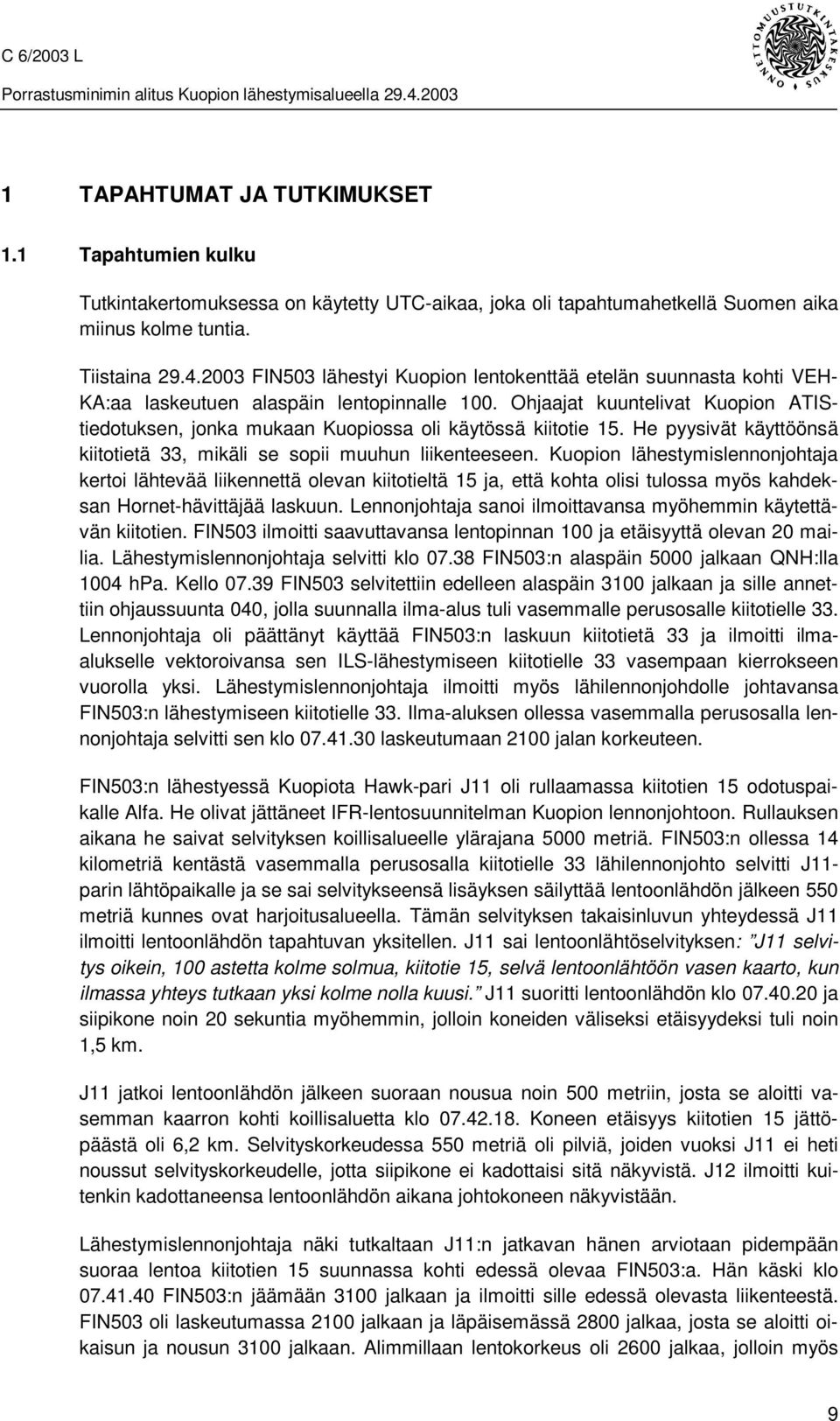 C 6/2003 L
Porrastusminimin alitus Kuopion lähestymisalueella 29.4.2003

ONNETTOMUUSTUTKINTAKESKUS

1 TAPAHTUMAT JA TUTKIMUKSET

1.1 Tapahtumien kulku

Tutkintakertomuksessa on käytetty UTC-aikaa, joka oli tapahtumahetkellä Suomen aika miinus kolme tuntia.

Tiistaina 29.4.2003 FIN503 lähestyi Kuopion lentokenttää etelän suunnasta kohti VEHKA:aa laskeutuen alaspäin lentopinnalle 100. Ohjaajat kuuntelivat Kuopion ATIS-tiedotuksen, jonka mukaan Kuopiossa oli käytössä kiitotie 15. He pyysivät käyttöönsä kiitotietä 33, mikäli se sopii muuhun liikenteeseen. Kuopion lähestymislennonjohtaja kertoi lähtevää liikennettä olevan kiitotieltä 15 ja, että kohta olisi tulossa myös kahdeksan Hornet-hävittäjää laskuun. Lennonjohtaja sanoi ilmoittavansa myöhemmin käytettävän kiitotien. FIN503 ilmoitti saavuttavansa lentopinnan 100 ja etäisyyttä olevan 20 mailia. Lähestymislennonjohtaja selvitti klo 07.38 FIN503:n alaspäin 5000 jalkaan QNH:lla 1004 hPa. Kello 07.39 FIN503 selvitettiin edelleen alaspäin 3100 jalkaan ja sille annettiin ohjaussuunta 040, jolla suunnalla ilma-alus tuli vasemmalle perusosalle kiitotielle 33. Lennonjohtaja oli päättänyt käyttää FIN503:n laskuun kiitotietä 33 ja ilmoitti ilma-alukselle vektoroivansa sen ILS-lähestymiseen kiitotielle 33 vasempaan kierrokseen vuorolla yksi. Lähestymislennonjohtaja ilmoitti myös lähilennonjohdolle johtavansa FIN503:n lähestymiseen kiitotielle 33. Ilma-aluksen ollessa vasemmalla perusosalla lennonjohtaja selvitti sen klo 07.41.30 laskeutumaan 2100 jalan korkeuteen.

FIN503:n lähestyessä Kuopiota Hawk-pari J11 oli rullaamassa kiitotien 15 odotuspaikalle Alfa. He olivat jättäneet IFR-lentosuunnitelman Kuopion lennonjohtoon. Rullauksen aikana he saivat selvityksen koillisalueelle ylärajana 5000 metriä. FIN503:n ollessa 14 kilometriä kentästä vasemmalla perusosalla kiitotielle 33 lähilennonjohto selvitti J11-parin lähtöpaikalle ja se sai selvitykseensä lisäyksen säilyttää lentoonlähdön jälkeen 550 metriä kunnes ovat harjoitusalueella. Tämän selvityksen takaisinluvun yhteydessä J11 ilmoitti lentoonlähdön tapahtuvan yksitellen. J11 sai lentoonlähtöselvityksen: ”J11 selvitys oikein, 100 astetta kolme solmua, kiitotie 15, selvä lentoonlähtöön vasen kaarto, kun ilmassa yhteys tutkaan yksi kolme nolla kuusi.” J11 suoritti lentoonlähdön klo 07.40.20 ja siipikone noin 20 sekuntia myöhemmin, jolloin koneiden väliseksi etäisyydeksi tuli noin 1,5 km.

J11 jatkoi lentoonlähdön jälkeen suoraan nousua noin 500 metriin, josta se aloitti vasemman kaarron kohti koillisaluetta klo 07.42.18. Koneen etäisyys kiitotien 15 jättöpäästä oli 6,2 km. Selvityskorkeudessa 550 metriä oli pilviä, joiden vuoksi J11 ei heti noussut selvityskorkeudelle, jotta siipikone ei kadottaisi sitä näkyvistä. J12 ilmoitti kuitenkin kadottaneensa lentoonlähdön aikana johtokoneen näkyvistään.

Lähestymislennonjohtaja näki tutkaltaan J11:n jatkavan hänen arviotaan pidempään suoraa lentoa kiitotien 15 suunnassa kohti edessä olevaa FIN503:a. Hän käski klo 07.41.40 FIN503:n jäämään 3100 jalkaan ja ilmoitti sille edessä olevasta liikenteestä. FIN503 oli laskeutumassa 2100 jalkaan ja läpäisemässä 2800 jalkaa, josta se aloitti oikaisun ja nousun 3100 jalkaan. Alimmillaan lentokorkeus oli 2600 jalkaa, jolloin myös

9